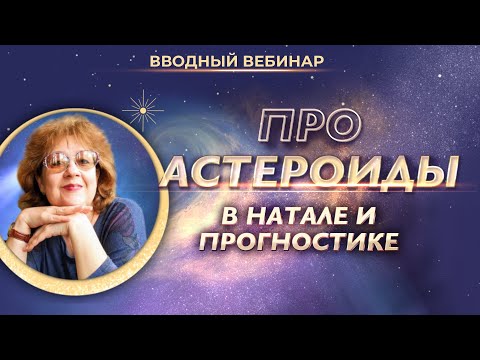 ВВОДНЫЙ ВЕБИНАР

ПРО АСТЕРОИДЫ

В НАТАЛЕ И ПРОГНОСТИКЕ